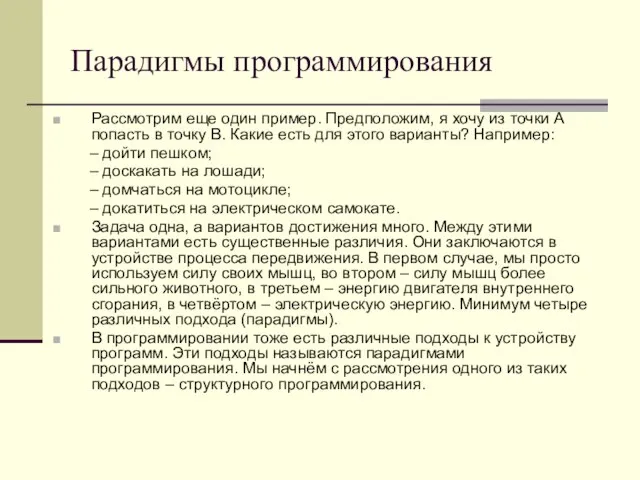 Парадигмы программирования

Рассмотрим еще один пример. Предположим, я хочу из точки А попасть в точку В. Какие есть для этого варианты? Например:
– дойти пешком;
– доскакать на лошади;
– домчаться на мотоцикле;
– докатиться на электрическом самокате.

Задача одна, а вариантов достижения много. Между этими вариантами есть существенные различия. Они заключаются в устройстве процесса передвижения. В первом случае, мы просто используем силу своих мышц, во втором – силу мышц более сильного животного, в третьем – энергию двигателя внутреннего сгорания, в четвёртом – электрическую энергию. Минимум четыре различных подхода (парадигмы).

В программировании тоже есть различные подходы к устройству программ. Эти подходы называются парадигмами программирования. Мы начнём с рассмотрения одного из таких подходов – структурного программирования.